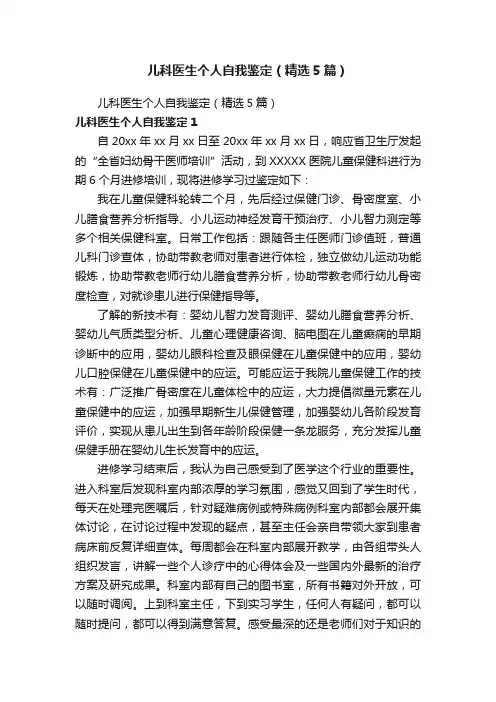 儿科医生个人自我鉴定（精选5篇）

儿科医生个人自我鉴定（精选5篇）

儿科医生个人自我鉴定1

自20xx年xx月xx日至20xx年xx月xx日，响应省卫生厅发起的“全省妇幼骨干医师培训”活动，到XXXXX医院儿童保健科进行为期6个月进修培训，现将进修学习过鉴定如下：

我在儿童保健科轮转二个月，先后经过保健门诊、骨密度室、小儿膳食营养分析指导、小儿运动神经发育干预治疗、小儿智力测定等多个相关保健科室。日常工作包括：跟随各主任医师门诊值班，普通儿科门诊查体，协助带教老师对患者进行体检，独立做幼儿运动功能锻炼，协助带教老师行幼儿膳食营养分析，协助带教老师行幼儿骨密度检查，对就诊患儿进行保健指导等。

了解的新技术有：婴幼儿智力发育测评、婴幼儿膳食营养分析、婴幼儿气质类型分析、儿童心理健康咨询、脑电图在儿童癫痫的早期诊断中的应用，婴幼儿眼科检查及眼保健在儿童保健中的应用，婴幼儿口腔保健在儿童保健中的应运。可能应运于我院儿童保健工作的技术有：广泛推广骨密度在儿童体检中的应运，大力提倡微量元素在儿童保健中的应运，加强早期新生儿保健管理，加强婴幼儿各阶段发育评价，实现从患儿出生到各年龄阶段保健一条龙服务，充分发挥儿童保健手册在婴幼儿生长发育中的应运。

进修学习结束后，我认为自己感受到了医学这个行业的重要性。进入科室后发现科室内部浓厚的学习氛围，感觉又回到了学生时代，每天在处理完医嘱后，针对疑难病例或特殊病例科室内部都会展开集体讨论，在讨论过程中发现的疑点，甚至主任会亲自带领大家到患者病床前反复详细查体。每周都会在科室内部展开教学，由各组带头人组织发言，讲解一些个人诊疗中的心得体会及一些国内外最新的治疗方案及研究成果。科室内部有自己的图书室，所有书籍对外开放，可以随时调阅。上到科室主任，下到实习学生，任何人有疑问，都可以随时提问，都可以得到满意答复。感受最深的还是老师们对于知识的